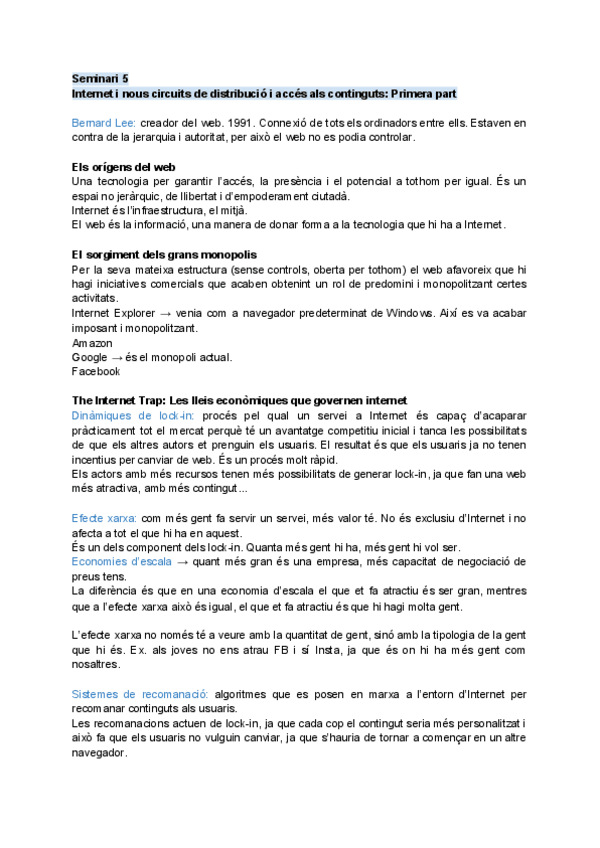 Seminari 5
Internet i nous circuits de distribució i accés als continguts: Primera part

Bernard Lee: creador del web. 1991. Connexió de tots els ordinadors entre ells. Estaven en contra de la jerarquia i autoritat, per això el web no es podia controlar.

Els orígens del web
Una tecnologia per garantir l'accés, la presència i el potencial a tothom per igual. És un espai no jeràrquic, de llibertat i d'empoderament ciutadà.
Internet és l'infraestructura, el mitjà.
El web és la informació, una manera de donar forma a la tecnologia que hi ha a Internet.

El sorgiment dels grans monopolis
Per la seva mateixa estructura (sense controls, oberta per tothom) el web afavoreix que hi hagi iniciatives comercials que acaben obtenint un rol de predomini i monopolitzant certes activitats.
Internet Explorer → venia com a navegador predeterminat de Windows. Així es va acabar imposant i monopolitzant.
Amazon
Google → és el monopoli actual.
Facebook

The Internet Trap: Les lleis econòmiques que governen internet
Dinàmiques de lock-in: procés pel qual un servei a Internet és capaç d'acaparar pràcticament tot el mercat perquè té un avantatge competitiu inicial i tanca les possibilitats de que els altres autors et prenguin els usuaris. El resultat és que els usuaris ja no tenen incentius per canviar de web. És un procés molt ràpid.
Els actors amb més recursos tenen més possibilitats de generar lock-in, ja que fan una web més atractiva, amb més contingut...

Efecte xarxa: com més gent fa servir un servei, més valor té. No és exclusiu d'Internet i no afecta a tot el que hi ha en aquest.
És un dels component dels lock-in. Quanta més gent hi ha, més gent hi vol ser.
Economies d'escala → quant més gran és una empresa, més capacitat de negociació de preus tens.
La diferència és que en una economia d'escala el que et fa atractiu és ser gran, mentres que a l'efecte xarxa això és igual, el que et fa atractiu és que hi hagi molta gent.

L'efecte xarxa no només té a veure amb la quantitat de gent, sinó amb la tipologia de la gent que hi és. Ex. als joves no ens atrau FB i sí Insta, ja que és on hi ha més gent com nosaltres.

Sistemes de recomanació: algoritmes que es posen en marxa a l'entorn d'Internet per recomanar continguts als usuaris.
Les recomanacions actuen de lock-in, ja que cada cop el contingut seria més personalitzat i això fa que els usuaris no vulguin canviar, ja que s'hauria de tornar a començar en un altre navegador.